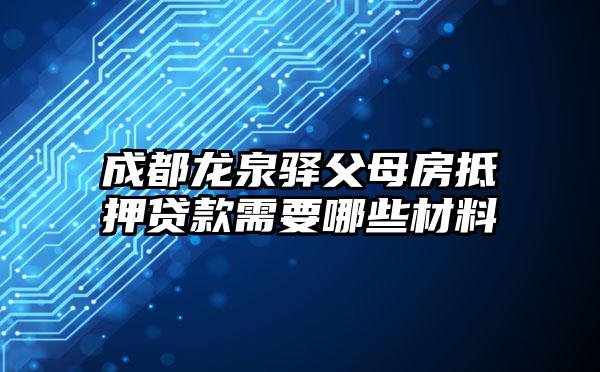 成都龙泉驿父母房抵押贷款需要哪些材料